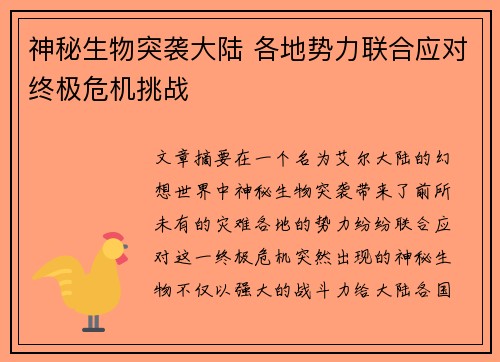 神秘生物突袭大陆 各地势力联合应对终极危机挑战

文章摘要在一个名为艾尔大陆的幻想世界中神秘生物突袭带来了前所未有的灾难各地的势力纷纷联合应对这一终极危机突然出现的神秘生物不仅以强大的战斗力给大陆各国